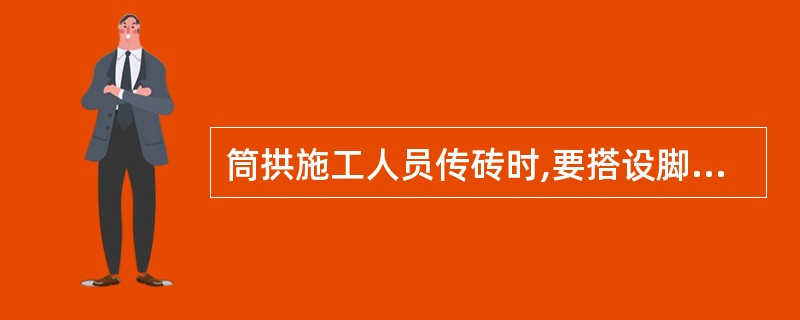 筒拱施工人员传砖时,要搭设脚...